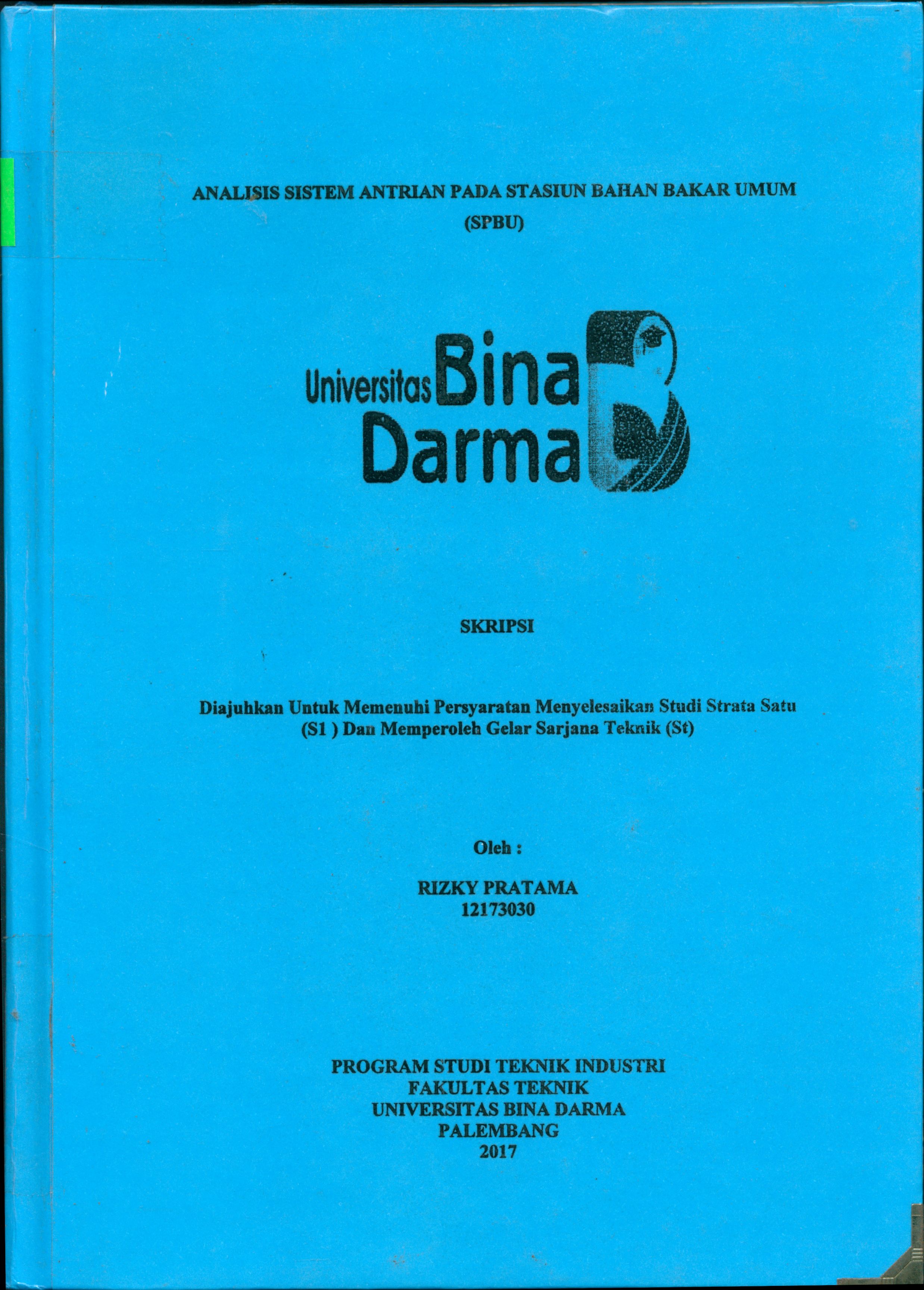 ANALISIS SISTEM ANTRIAN PADA STASIUN BAHAN BAKAR UMUM (SPBU)

Universitas Bina Darma

SKRIPSI

Diajuhkan Untuk Memenuhi Persyaratan Menyelesaikan Studi Strata Satu (S1 ) Dan Memperoleh Gelar Sarjana Teknik (St)

Oleh :

RIZKY PRATAMA
12173030

PROGRAM STUDI TEKNIK INDUSTRI
FAKULTAS TEKNIK
UNIVERSITAS BINA DARMA
PALEMBANG
2017